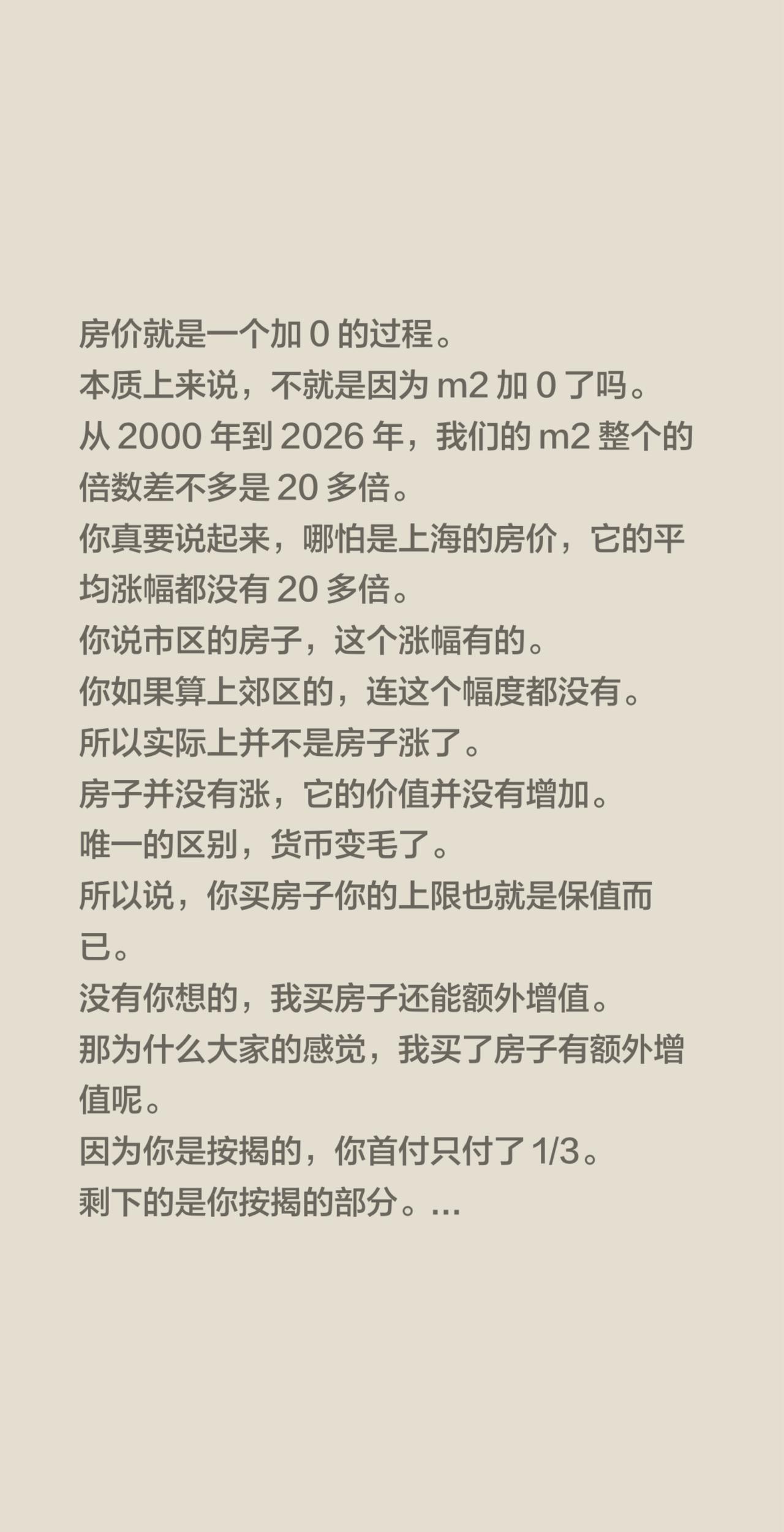 房价就是一个加 0 的过程。
本质上来说，不就是因为 m2 加 0 了吗。
从 2000 年到 2026 年，我们的 m2 整个的倍数差不多是 20 多倍。
你真要说起来，哪怕是上海的房价，它的平均涨幅都没有 20 多倍。
你说市区的房子，这个涨幅有的。
你如果算上郊区的，连这个幅度都没有。
所以实际上并不是房子涨了。
房子并没有涨，它的价值并没有增加。
唯一的区别，货币变毛了。
所以说，你买房子你的上限也就是保值而已。
没有你想的，我买房子还能额外增值。
那为什么大家的感觉，我买了房子有额外增值呢。
因为你是按揭的，你首付只付了 1/3。
剩下的是你按揭的部分。...